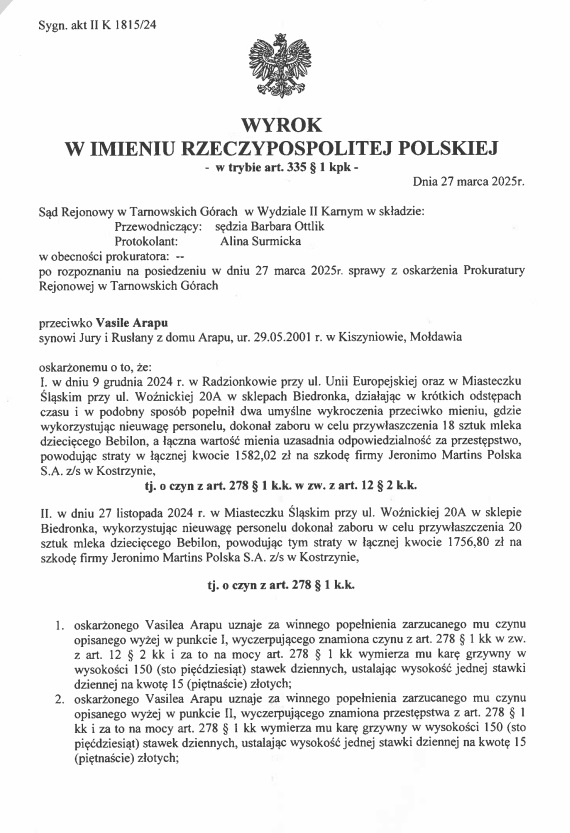 Sygn. akt II K 1815/24

WYROK
W IMIENIU RZECZYPOSPOLITEJ POLSKIEJ
- w trybie art. 335 § 1 kpk -

Dnia 27 marca 2025r.

Sąd Rejonowy w Tarnowskich Górach w Wydziale II Karnym w składzie:
Przewodniczący: sędzia Barbara Ottlik
Protokolant: Alina Surmicka
w obecności prokuratora: --
po rozpoznaniu na posiedzeniu w dniu 27 marca 2025r. sprawy z oskarżenia Prokuratury Rejonowej w Tarnowskich Górach

przeciwko Vasile Arapu
synowi Jury i Rusłany z domu Arapu, ur. 29.05.2001 r. w Kiszyniowie, Mołdawia

oskarżonemu o to, że:
I. w dniu 9 grudnia 2024 r. w Radzionkowie przy ul. Unii Europejskiej oraz w Miasteczku Śląskim przy ul. Woźnickiej 20A w sklepach Biedronka, działając w krótkich odstępach czasu i w podobny sposób popełnił dwa umyślne wykroczenia przeciwko mieniu, gdzie wykorzystując nieuwagę personelu, dokonał zaboru w celu przywłaszczenia 18 sztuk mleka dziecięcego Bebilon, a łączna wartość mienia uzasadnia odpowiedzialność za przestępstwo, powodując straty w łącznej kwocie 1582,02 zł na szkodę firmy Jeronimo Martins Polska S.A. z/s w Kostrzynie,

tj. o czyn z art. 278 § 1 k.k. w zw. z art. 12 § 2 k.k.

II. w dniu 27 listopada 2024 r. w Miasteczku Śląskim przy ul. Woźnickiej 20A w sklepie Biedronka, wykorzystując nieuwagę personelu dokonał zaboru w celu przywłaszczenia 20 sztuk mleka dziecięcego Bebilon, powodując tym straty w łącznej kwocie 1756,80 zł na szkodę firmy Jeronimo Martins Polska S.A. z/s w Kostrzynie,

tj. o czyn z art. 278 § 1 k.k.

1. oskarżonego Vasilea Arapu uznaje za winnego popełnienia zarzucanego mu czynu opisanego wyżej w punkcie I, wyczerpującego znamiona czynu z art. 278 § 1 kk w zw. z art. 12 § 2 kk i za to na mocy art. 278 § 1 kk wymierza mu karę grzywny w wysokości 150 (sto pięćdziesiąt) stawek dziennych, ustalając wysokość jednej stawki dziennej na kwotę 15 (piętnaście) złotych;
2. oskarżonego Vasilea Arapu uznaje za winnego popełnienia zarzucanego mu czynu opisanego wyżej w punkcie II, wyczerpującego znamiona przestępstwa z art. 278 § 1 kk i za to na mocy art. 278 § 1 kk wymierza mu karę grzywny w wysokości 150 (sto pięćdziesiąt) stawek dziennych, ustalając wysokość jednej stawki dziennej na kwotę 15 (piętnaście) złotych;